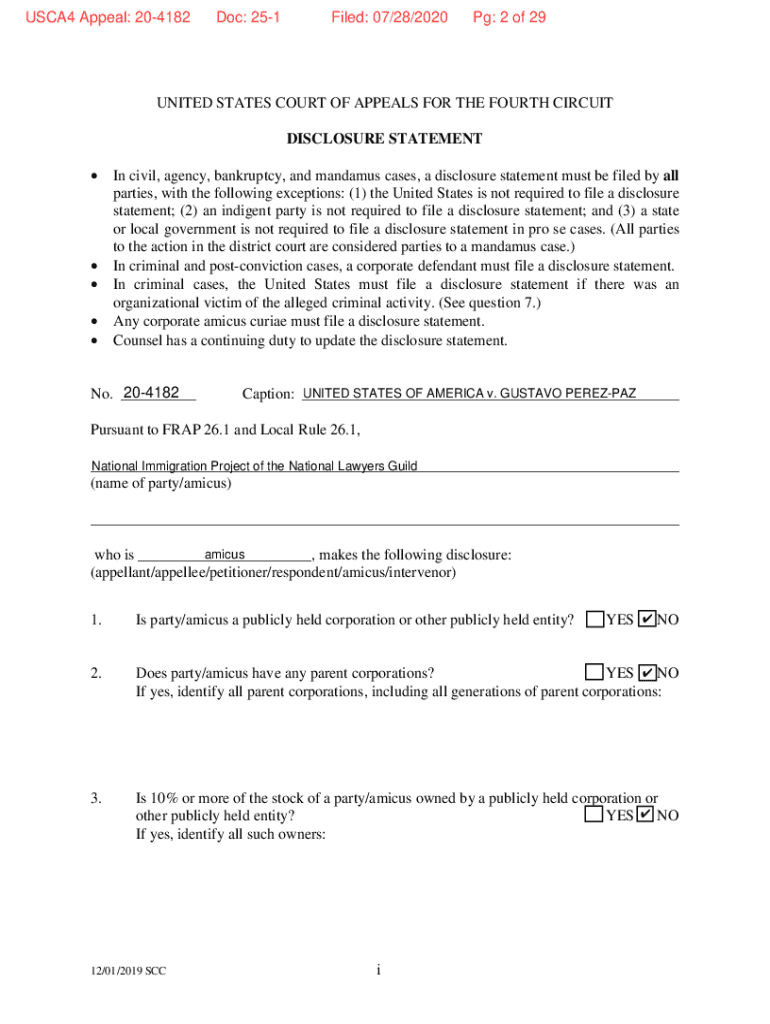 USCA4 Appeal: 20-4182 Doc: 25-1 Filed: 07/28/2020 Pg: 2 of 29

UNITED STATES COURT OF APPEALS FOR THE FOURTH CIRCUIT

DISCLOSURE STATEMENT

• In civil, agency, bankruptcy, and mandamus cases, a disclosure statement must be filed by **all** parties, with the following exceptions: (1) the United States is not required to file a disclosure statement; (2) an indigent party is not required to file a disclosure statement; and (3) a state or local government is not required to file a disclosure statement in pro se cases. (All parties to the action in the district court are considered parties to a mandamus case.)
• In criminal and post-conviction cases, a corporate defendant must file a disclosure statement.
• In criminal cases, the United States must file a disclosure statement if there was an organizational victim of the alleged criminal activity. (See question 7.)
• Any corporate amicus curiae must file a disclosure statement.
• Counsel has a continuing duty to update the disclosure statement.

No. 20-4182 Caption: UNITED STATES OF AMERICA v. GUSTAVO PEREZ-PAZ

Pursuant to FRAP 26.1 and Local Rule 26.1,

National Immigration Project of the National Lawyers Guild
(name of party/amicus)

who is amicus, makes the following disclosure:
(appellant/appellee/petitioner/respondent/amicus/intervenor)

1. Is party/amicus a publicly held corporation or other publicly held entity? ☐YES ☑NO

2. Does party/amicus have any parent corporations? ☐YES ☑NO
If yes, identify all parent corporations, including all generations of parent corporations:

3. Is 10% or more of the stock of a party/amicus owned by a publicly held corporation or other publicly held entity? ☐YES ☑NO
If yes, identify all such owners:

12/01/2019 SCC i